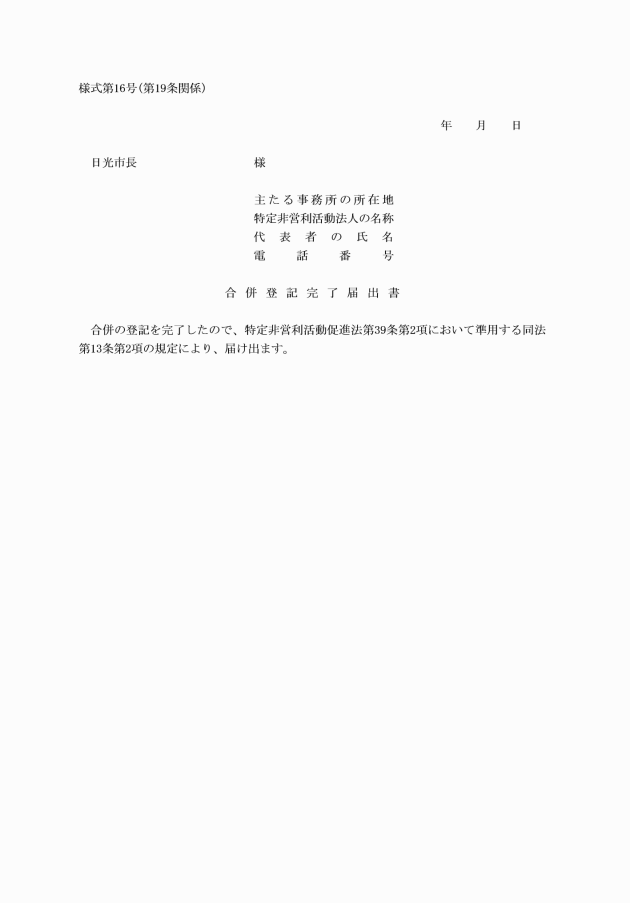 様式第16号（第19条関係）

年　月　日

日光市長　　　　様

主たる事務所の所在地
特定非営利活動法人の名称
代表者の氏名
電話番号

合併登記完了届出書

合併の登記を完了したので、特定非営利活動促進法第39条第2項において準用する同法第13条第2項の規定により、届け出ます。